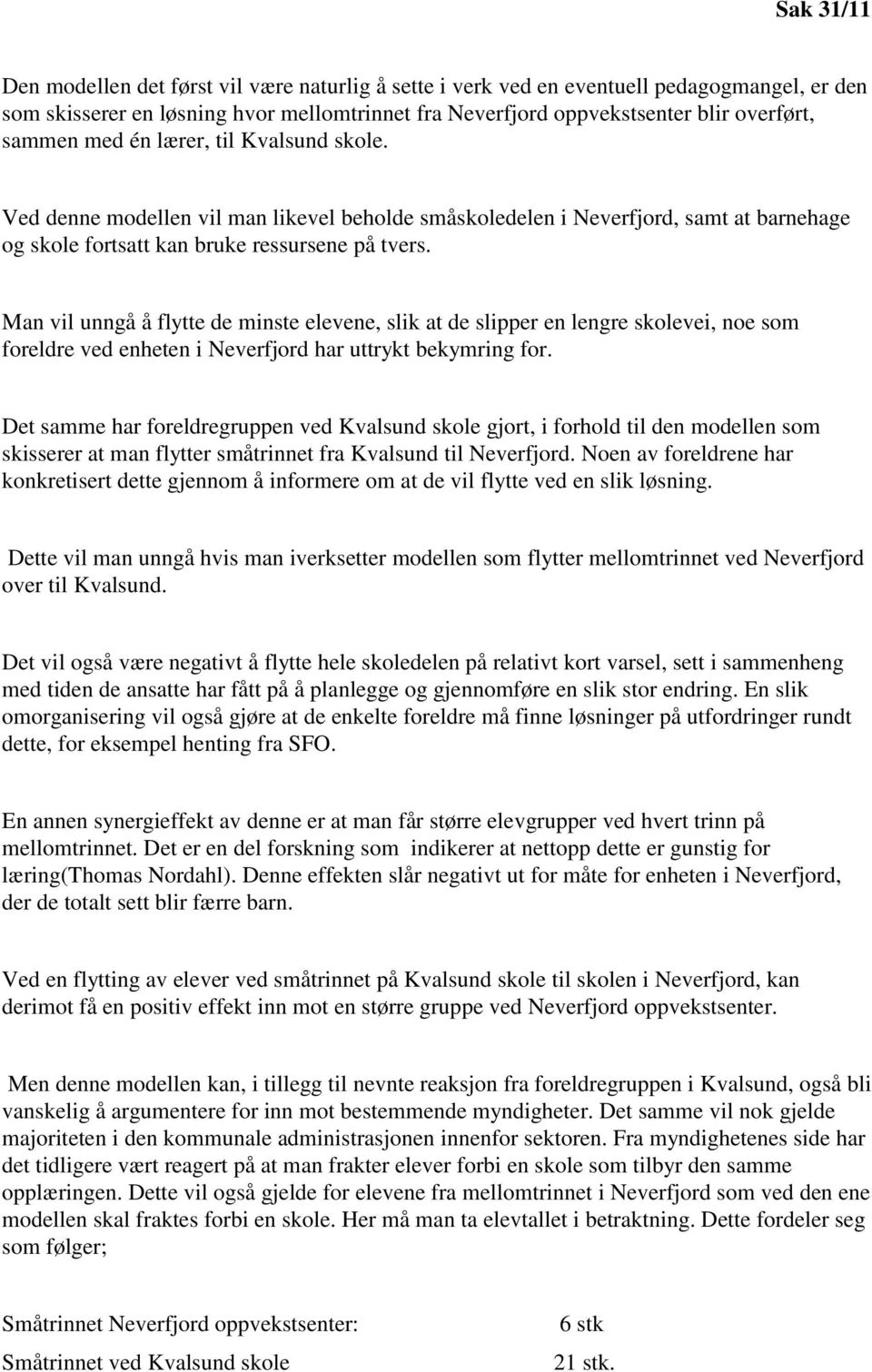 Sak 31/11

Den modellen det først vil være naturlig å sette i verk ved en eventuell pedagogmangel, er den som skisserer en løsning hvor mellomtrinnet fra Neverfjord oppvekstsenter blir overført, sammen med én lærer, til Kvalsund skole.

Ved denne modellen vil man likevel beholde småskoledelen i Neverfjord, samt at barnehage og skole fortsatt kan bruke ressursene på tvers.

Man vil unngå å flytte de minste elevene, slik at de slipper en lengre skolevei, noe som foreldre ved enheten i Neverfjord har uttrykt bekymring for.

Det samme har foreldregruppen ved Kvalsund skole gjort, i forhold til den modellen som skisserer at man flytter småtrinnet fra Kvalsund til Neverfjord. Noen av foreldrene har konkretisert dette gjennom å informere om at de vil flytte ved en slik løsning.

Dette vil man unngå hvis man iverksetter modellen som flytter mellomtrinnet ved Neverfjord over til Kvalsund.

Det vil også være negativt å flytte hele skoledelen på relativt kort varsel, sett i sammenheng med tiden de ansatte har fått på å planlegge og gjennomføre en slik stor endring. En slik omorganisering vil også gjøre at de enkelte foreldre må finne løsninger på utfordringer rundt dette, for eksempel henting fra SFO.

En annen synergieffekt av denne er at man får større elevgrupper ved hvert trinn på mellomtrinnet. Det er en del forskning som indikerer at nettopp dette er gunstig for læring(Thomas Nordahl). Denne effekten slår negativt ut for måte for enheten i Neverfjord, der de totalt sett blir færre barn.

Ved en flytting av elever ved småtrinnet på Kvalsund skole til skolen i Neverfjord, kan derimot få en positiv effekt inn mot en større gruppe ved Neverfjord oppvekstsenter.

Men denne modellen kan, i tillegg til nevnte reaksjon fra foreldregruppen i Kvalsund, også bli vanskelig å argumentere for inn mot bestemmende myndigheter. Det samme vil nok gjelde majoriteten i den kommunale administrasjonen innenfor sektoren. Fra myndighetenes side har det tidligere vært reagert på at man frakter elever forbi en skole som tilbyr den samme opplæringen. Dette vil også gjelde for elevene fra mellomtrinnet i Neverfjord som ved den ene modellen skal fraktes forbi en skole. Her må man ta elevtallet i betraktning. Dette fordeler seg som følger;

Småtrinnet Neverfjord oppvekstsenter: 6 stk
Småtrinnet ved Kvalsund skole 21 stk.